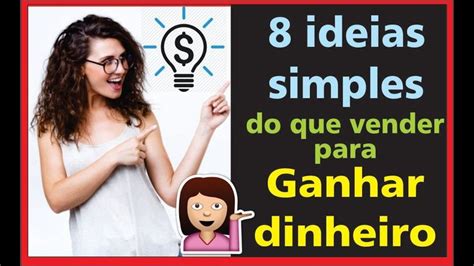 $

8 ideias simples do que vender para Ganhar dinheiro